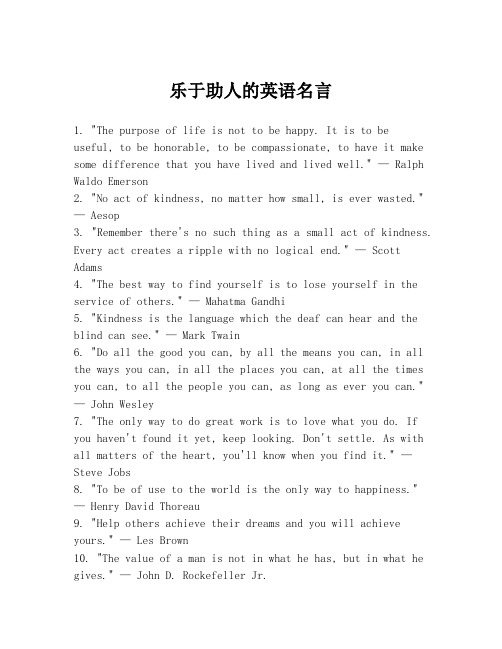 乐于助人的英语名言

1. "The purpose of life is not to be happy. It is to be useful, to be honorable, to be compassionate, to have it make some difference that you have lived and lived well." — Ralph Waldo Emerson
2. "No act of kindness, no matter how small, is ever wasted." — Aesop
3. "Remember there's no such thing as a small act of kindness. Every act creates a ripple with no logical end." — Scott Adams
4. "The best way to find yourself is to lose yourself in the service of others." — Mahatma Gandhi
5. "Kindness is the language which the deaf can hear and the blind can see." — Mark Twain
6. "Do all the good you can, by all the means you can, in all the ways you can, in all the places you can, at all the times you can, to all the people you can, as long as ever you can." — John Wesley
7. "The only way to do great work is to love what you do. If you haven't found it yet, keep looking. Don't settle. As with all matters of the heart, you'll know when you find it." — Steve Jobs
8. "To be of use to the world is the only way to happiness." — Henry David Thoreau
9. "Help others achieve their dreams and you will achieve yours." — Les Brown
10. "The value of a man is not in what he has, but in what he gives." — John D. Rockefeller Jr.